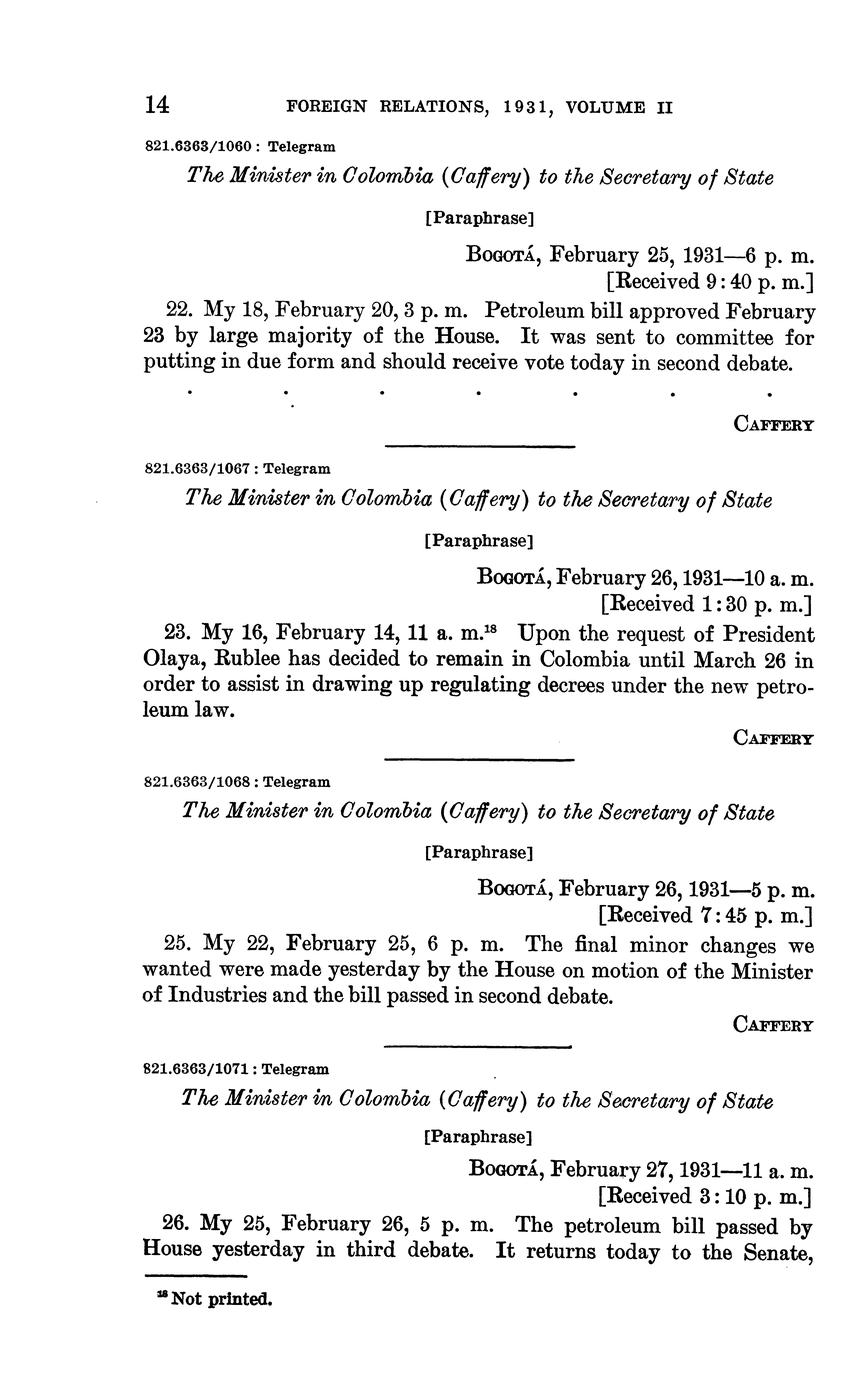 14 FOREIGN RELATIONS, 1931, VOLUME II

821.6363/1060 : Telegram

The Minister in Colombia (Caffery) to the Secretary of State

[Paraphrase]

Bogotá, February 25, 1931—6 p. m.
[Received 9:40 p. m.]

22. My 18, February 20, 3 p. m. Petroleum bill approved February 23 by large majority of the House. It was sent to committee for putting in due form and should receive vote today in second debate.

. . . . . . .

Caffery

821.6363/1067 : Telegram

The Minister in Colombia (Caffery) to the Secretary of State

[Paraphrase]

Bogotá, February 26, 1931—10 a. m.
[Received 1:30 p. m.]

23. My 16, February 14, 11 a. m.$^{18}$ Upon the request of President Olaya, Rublee has decided to remain in Colombia until March 26 in order to assist in drawing up regulating decrees under the new petroleum law.

Caffery

821.6363/1068 : Telegram

The Minister in Colombia (Caffery) to the Secretary of State

[Paraphrase]

Bogotá, February 26, 1931—5 p. m.
[Received 7:45 p. m.]

25. My 22, February 25, 6 p. m. The final minor changes we wanted were made yesterday by the House on motion of the Minister of Industries and the bill passed in second debate.

Caffery

821.6363/1071 : Telegram

The Minister in Colombia (Caffery) to the Secretary of State

[Paraphrase]

Bogotá, February 27, 1931—11 a. m.
[Received 3:10 p. m.]

26. My 25, February 26, 5 p. m. The petroleum bill passed by House yesterday in third debate. It returns today to the Senate,

$^{18}$ Not printed.